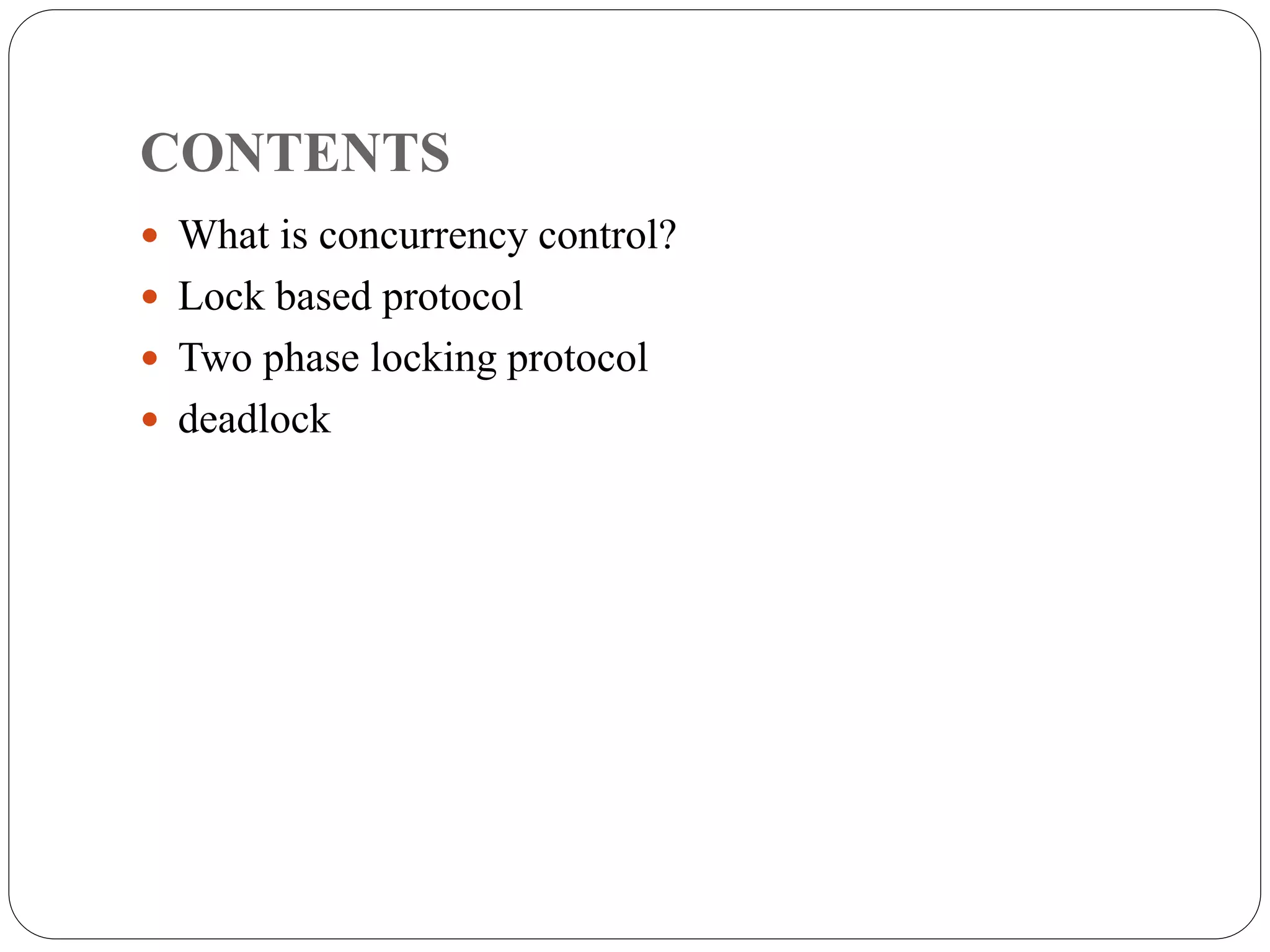 CONTENTS

- What is concurrency control?
- Lock based protocol
- Two phase locking protocol
- deadlock